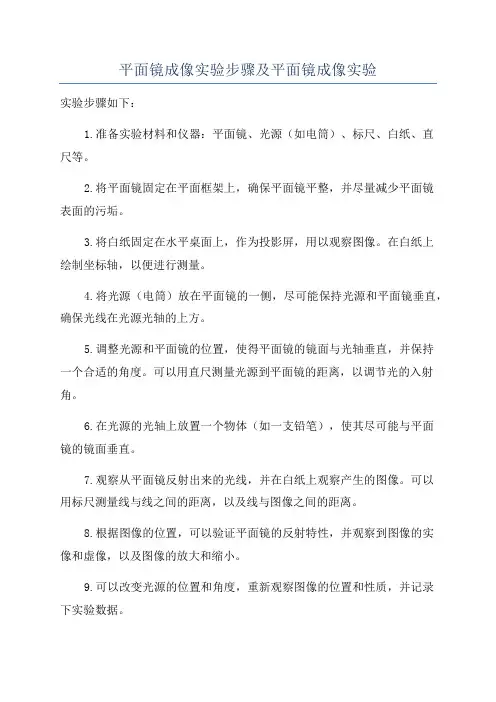 平面镜成像实验步骤及平面镜成像实验

实验步骤如下：

1.准备实验材料和仪器：平面镜、光源（如电筒）、标尺、白纸、直尺等。

2.将平面镜固定在平面框架上，确保平面镜平整，并尽量减少平面镜表面的污垢。

3.将白纸固定在水平桌面上，作为投影屏，用以观察图像。在白纸上绘制坐标轴，以便进行测量。

4.将光源（电筒）放在平面镜的一侧，尽可能保持光源和平面镜垂直，确保光线在光源光轴的上方。

5.调整光源和平面镜的位置，使得平面镜的镜面与光轴垂直，并保持一个合适的角度。可以用直尺测量光源到平面镜的距离，以调节光的入射角。

6.在光源的光轴上放置一个物体（如一支铅笔），使其尽可能与平面镜的镜面垂直。

7.观察从平面镜反射出来的光线，并在白纸上观察产生的图像。可以用标尺测量线与线之间的距离，以及线与图像之间的距离。

8.根据图像的位置，可以验证平面镜的反射特性，并观察到图像的实像和虚像，以及图像的放大和缩小。

9.可以改变光源的位置和角度，重新观察图像的位置和性质，并记录下实验数据。